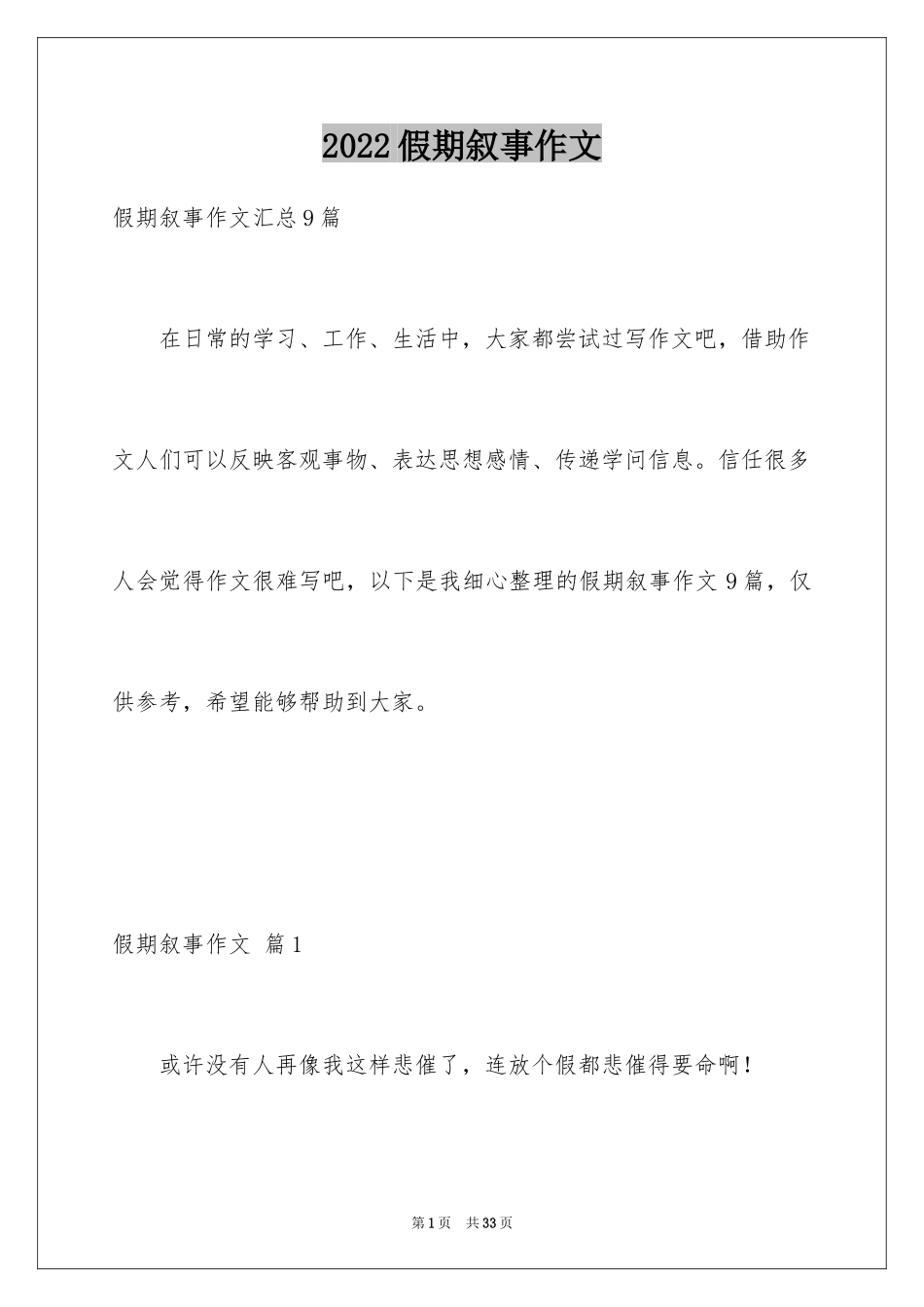 2022假期叙事作文

假期叙事作文汇总9篇

在日常的学习、工作、生活中，大家都尝试过写作文吧，借助作文人们可以反映客观事物、表达思想感情、传递学问信息。信任很多人会觉得作文很难写吧，以下是我细心整理的假期叙事作文9篇，仅供参考，希望能够帮助到大家。

假期叙事作文 篇1

或许没有人再像我这样悲催了，连放个假都悲催得要命啊！

第1页 共33页